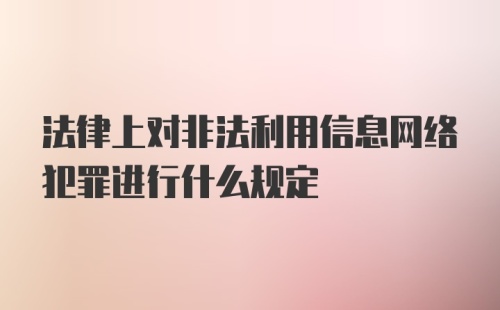 法律上对非法利用信息网络犯罪进行什么规定